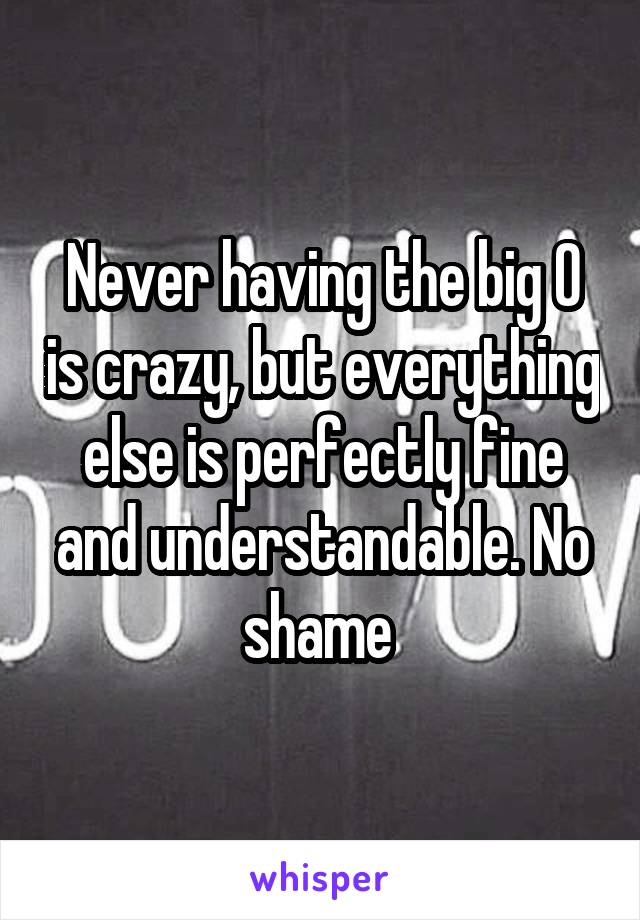 Never having the big O is crazy, but everything else is perfectly fine and understandable. No shame

whisper